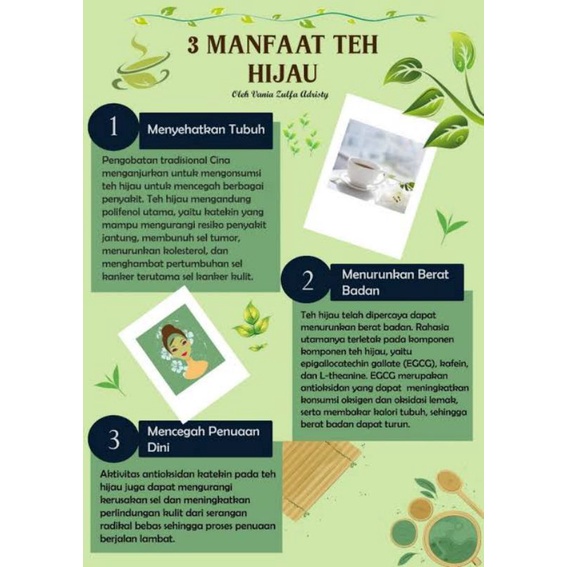 3 MANFAAT TEH HIJAU

Oleh Vania Zulfa Adristy

1

Menyehatkan Tubuh

Pengobatan tradisional Cina menganjurkan untuk mengonsumsi teh hijau untuk mencegah berbagai penyakit. Teh hijau mengandung polifenol utama, yaitu katekin yang mampu mengurangi resiko penyakit jantung, membunuh sel tumor, menurunkan kolesterol, dan menghambat pertumbuhan sel kanker terutama sel kanker kulit.

2

Menurunkan Berat Badan

Teh hijau telah dipercaya dapat menurunkan berat badan. Rahasia utamanya terletak pada komponen komponen teh hijau, yaitu epigallocatechin gallate (EGCG), kafein, dan L-theanine. EGCG merupakan antioksidan yang dapat meningkatkan konsumsi oksigen dan oksidasi lemak, serta membakar kalori tubuh, sehingga berat badan dapat turun.

3

Mencegah Penuaan Dini

Aktivitas antioksidan katekin pada teh hijau juga dapat mengurangi kerusakan sel dan meningkatkan perlindungan kulit dari serangan radikal bebas sehingga proses penuaan berjalan lambat.